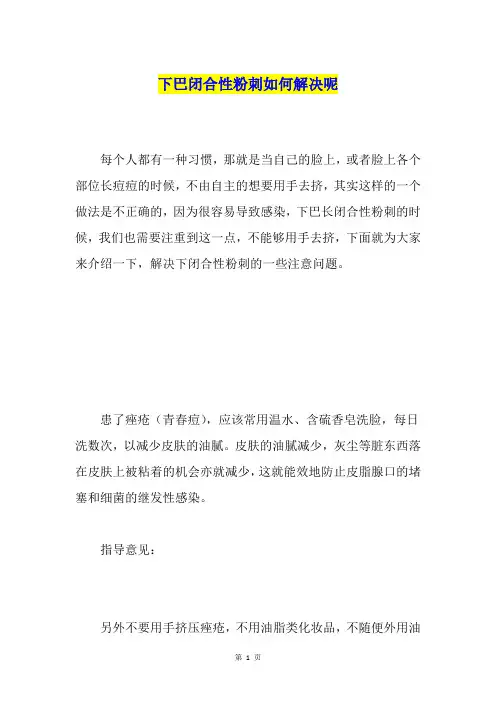 下巴闭合性粉刺如何解决呢

每个人都有一种习惯，那就是当自己的脸上，或者脸上各个部位长痘痘的时候，不由自主的想要用手去挤，其实这样的一个做法是不正确的，因为很容易导致感染，下巴长闭合性粉刺的时候，我们也需要注重到这一点，不能够用手去挤，下面就为大家来介绍一下，解决下闭合性粉刺的一些注意问题。

患了痤疮（青春痘），应该常用温水、含硫香皂洗脸，每日洗数次，以减少皮肤的油腻。皮肤的油腻减少，灰尘等脏东西落在皮肤上被粘着的机会亦就减少，这就能效地防止皮脂腺口的堵塞和细菌的继发性感染。

指导意见：

另外不要用手挤压痤疮，不用油脂类化妆品，不随便外用油

第 1 页